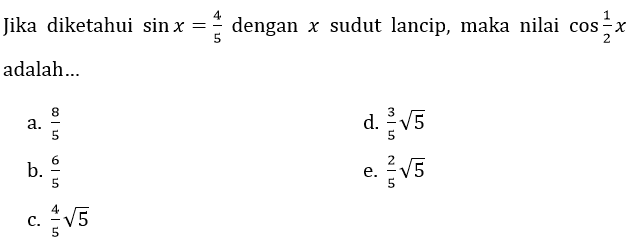 Jika diketahui $\sin x = \frac{4}{5}$ dengan $x$ sudut lancip, maka nilai $\cos \frac{1}{2}x$ adalah...

a. $\frac{8}{5}$

b. $\frac{6}{5}$

c. $\frac{4}{5}\sqrt{5}$

d. $\frac{3}{5}\sqrt{5}$

e. $\frac{2}{5}\sqrt{5}$